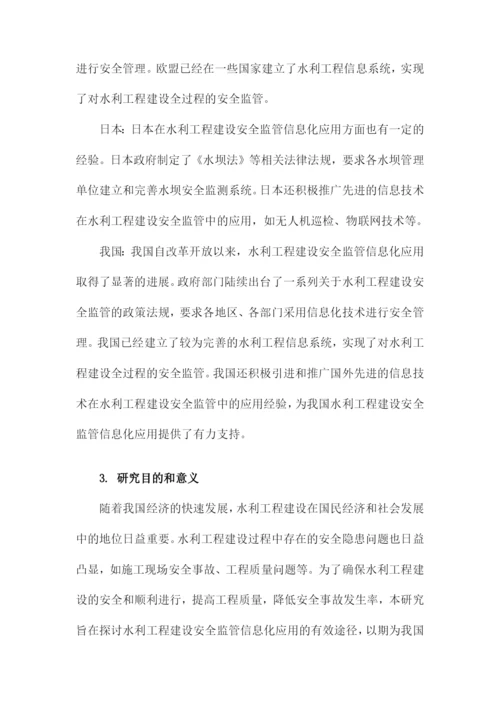 进行安全管理。欧盟已经在一些国家建立了水利工程信息系统，实现了对水利工程建设全过程的安全监管。

日本：日本在水利工程建设安全监管信息化应用方面也有一定的经验。日本政府制定了《水坝法》等相关法律法规，要求各水坝管理单位建立和完善水坝安全监测系统。日本还积极推广先进的信息技术在水利工程建设安全监管中的应用，如无人机巡检、物联网技术等。

我国：我国自改革开放以来，水利工程建设安全监管信息化应用取得了显著的进展。政府部门陆续出台了一系列关于水利工程建设安全监管的政策法规，要求各地区、各部门采用信息化技术进行安全管理。我国已经建立了较为完善的水利工程信息系统，实现了对水利工程建设全过程的安全监管。我国还积极引进和推广国外先进的信息技术在水利工程建设安全监管中的应用经验，为我国水利工程建设安全监管信息化应用提供了有力支持。

3. 研究目的和意义

随着我国经济的快速发展，水利工程建设在国民经济和社会发展中的地位日益重要。水利工程建设过程中存在的安全隐患问题也日益凸显，如施工现场安全事故、工程质量问题等。为了确保水利工程建设的安全和顺利进行，提高工程质量，降低安全事故发生率，本研究旨在探讨水利工程建设安全监管信息化应用的有效途径，以期为我国